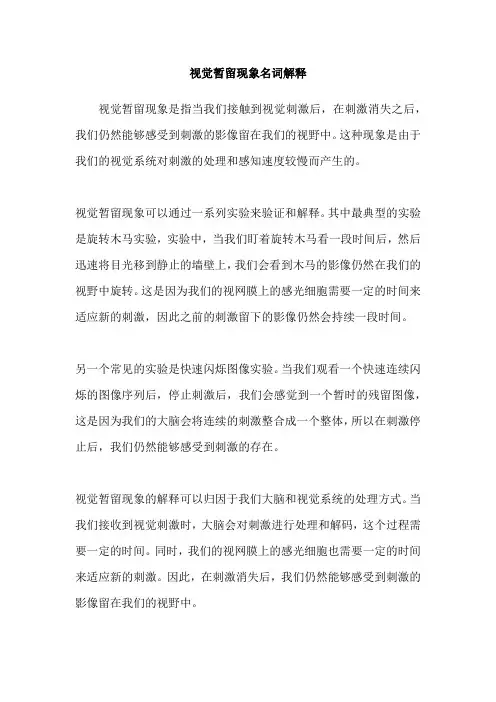 视觉暂留现象名词解释

视觉暂留现象是指当我们接触到视觉刺激后，在刺激消失之后，我们仍然能够感受到刺激的影像留在我们的视野中。这种现象是由于我们的视觉系统对刺激的处理和感知速度较慢而产生的。

视觉暂留现象可以通过一系列实验来验证和解释。其中最典型的实验是旋转木马实验，实验中，当我们盯着旋转木马看一段时间后，然后迅速将目光移到静止的墙壁上，我们会看到木马的影像仍然在我们的视野中旋转。这是因为我们的视网膜上的感光细胞需要一定的时间来适应新的刺激，因此之前的刺激留下的影像仍然会持续一段时间。

另一个常见的实验是快速闪烁图像实验。当我们观看一个快速连续闪烁的图像序列后，停止刺激后，我们会感觉到一个暂时的残留图像，这是因为我们的大脑会将连续的刺激整合成一个整体，所以在刺激停止后，我们仍然能够感受到刺激的存在。

视觉暂留现象的解释可以归因于我们大脑和视觉系统的处理方式。当我们接收到视觉刺激时，大脑会对刺激进行处理和解码，这个过程需要一定的时间。同时，我们的视网膜上的感光细胞也需要一定的时间来适应新的刺激。因此，在刺激消失后，我们仍然能够感受到刺激的影像留在我们的视野中。